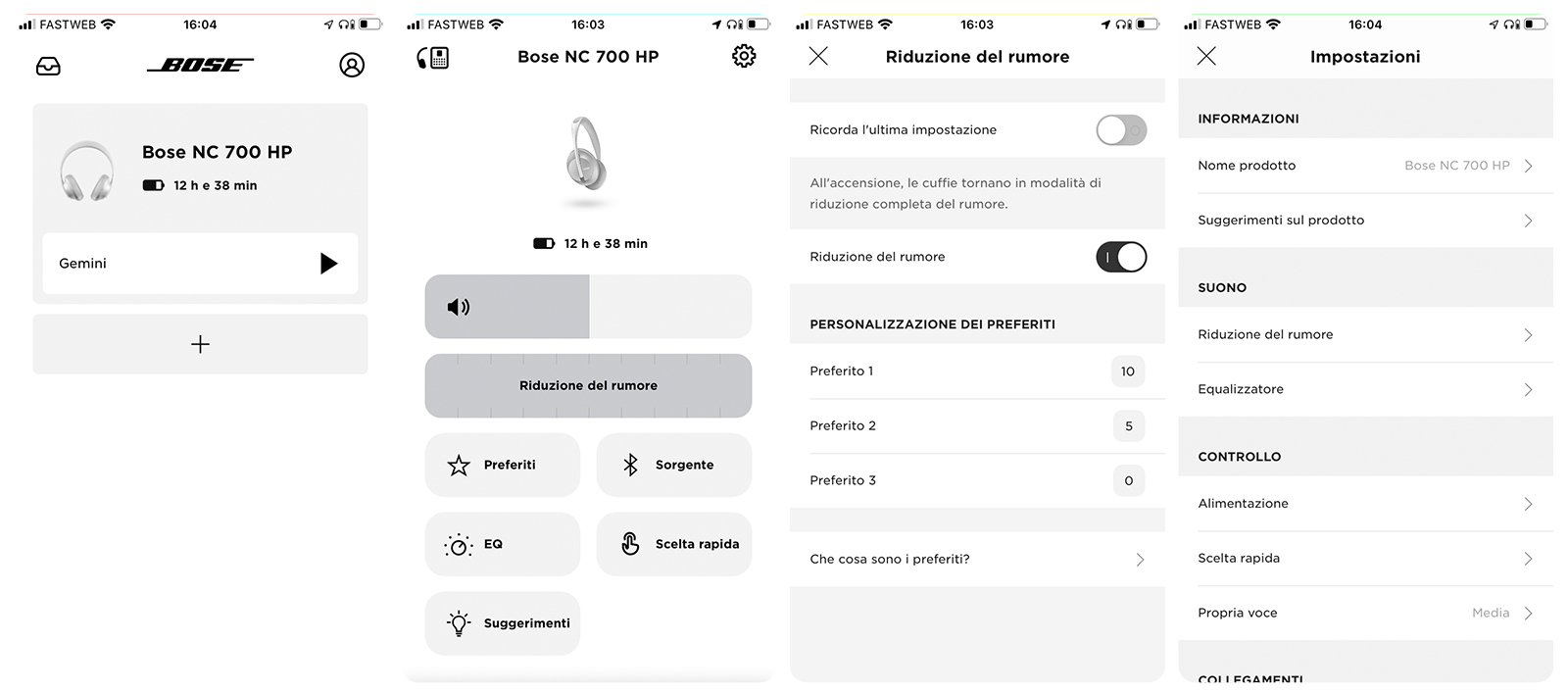 FASTWEB 16:04

BOSE

Bose NC 700 HP

12 h e 38 min

Gemini

+

FASTWEB 16:03

Bose NC 700 HP

12 h e 38 min

Riduzione del rumore

Preferiti

Sorgente

EQ

Scelta rapida

Suggerimenti

FASTWEB 16:03

Riduzione del rumore

Ricorda l'ultima impostazione

All'accensione, le cuffie tornano in modalità di riduzione completa del rumore.

Riduzione del rumore

PERSONALIZZAZIONE DEI PREFERITI

Preferito 1 10

Preferito 2 5

Preferito 3 0

Che cosa sono i preferiti?

FASTWEB 16:04

Impostazioni

INFORMAZIONI

Nome prodotto Bose NC 700 HP

Suggerimenti sul prodotto

SUONO

Riduzione del rumore

Equalizzatore

CONTROLLO

Alimentazione

Scelta rapida

Propria voce Media

COLLEGAMENTI